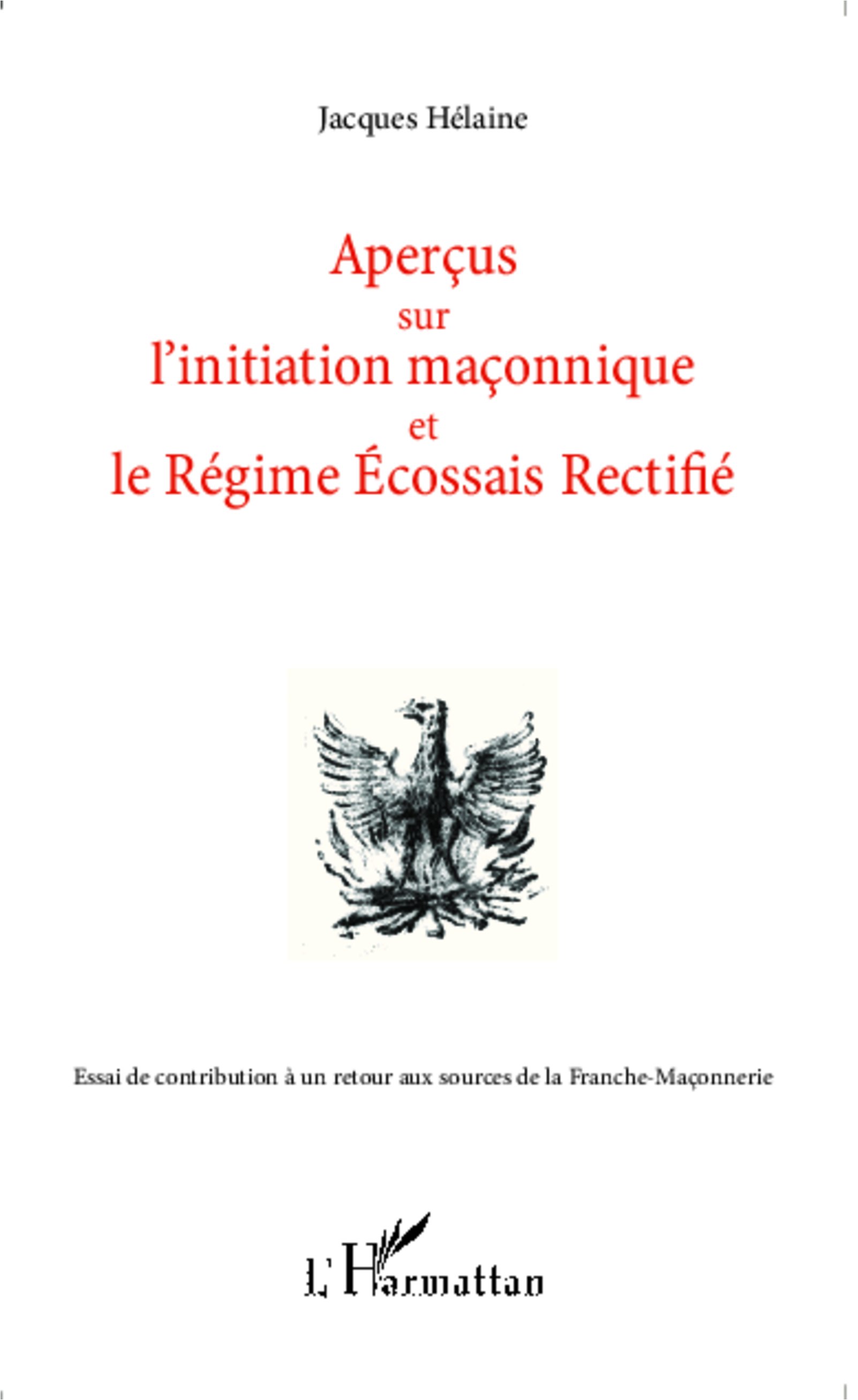 Jacques Hélaine

Aperçus
sur
l'initiation maçonnique
et
le Régime Écossais Rectifié

Essai de contribution à un retour aux sources de la Franche-Maçonnerie

L'Harmattan